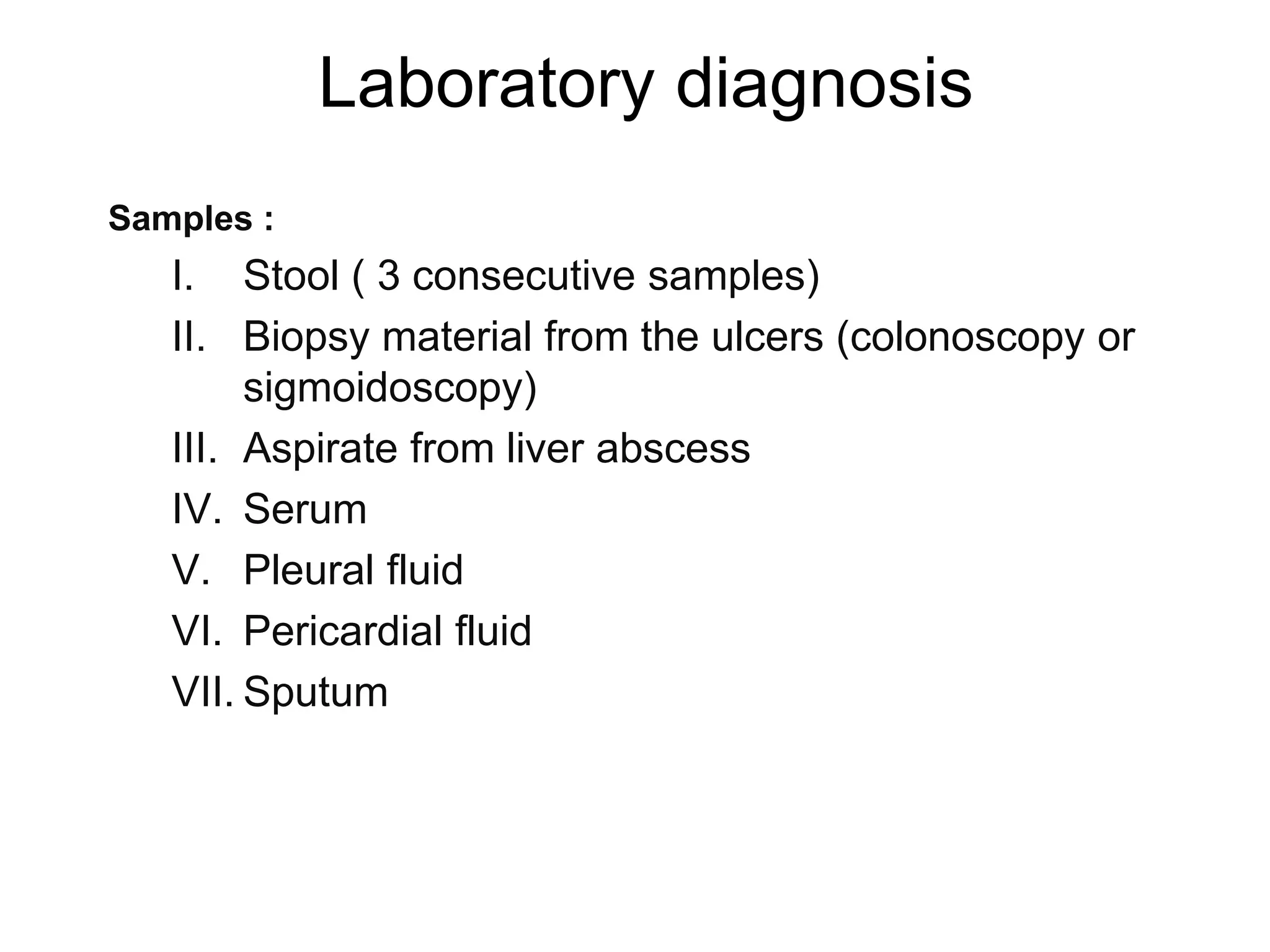 Laboratory diagnosis

Samples :

I. Stool ( 3 consecutive samples)
II. Biopsy material from the ulcers (colonoscopy or sigmoidoscopy)
III. Aspirate from liver abscess
IV. Serum
V. Pleural fluid
VI. Pericardial fluid
VII. Sputum